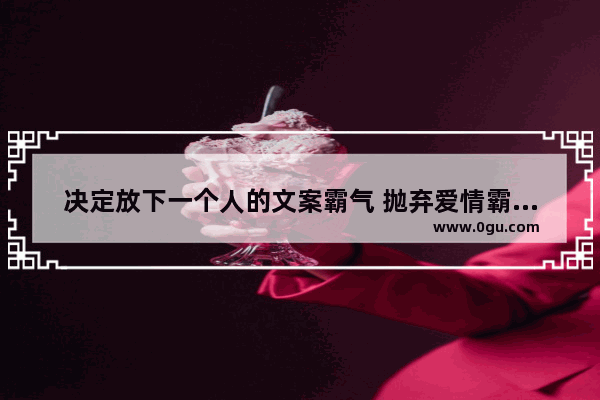 决定放下一个人的文案霸气 抛弃爱情霸…

www.0gu.com